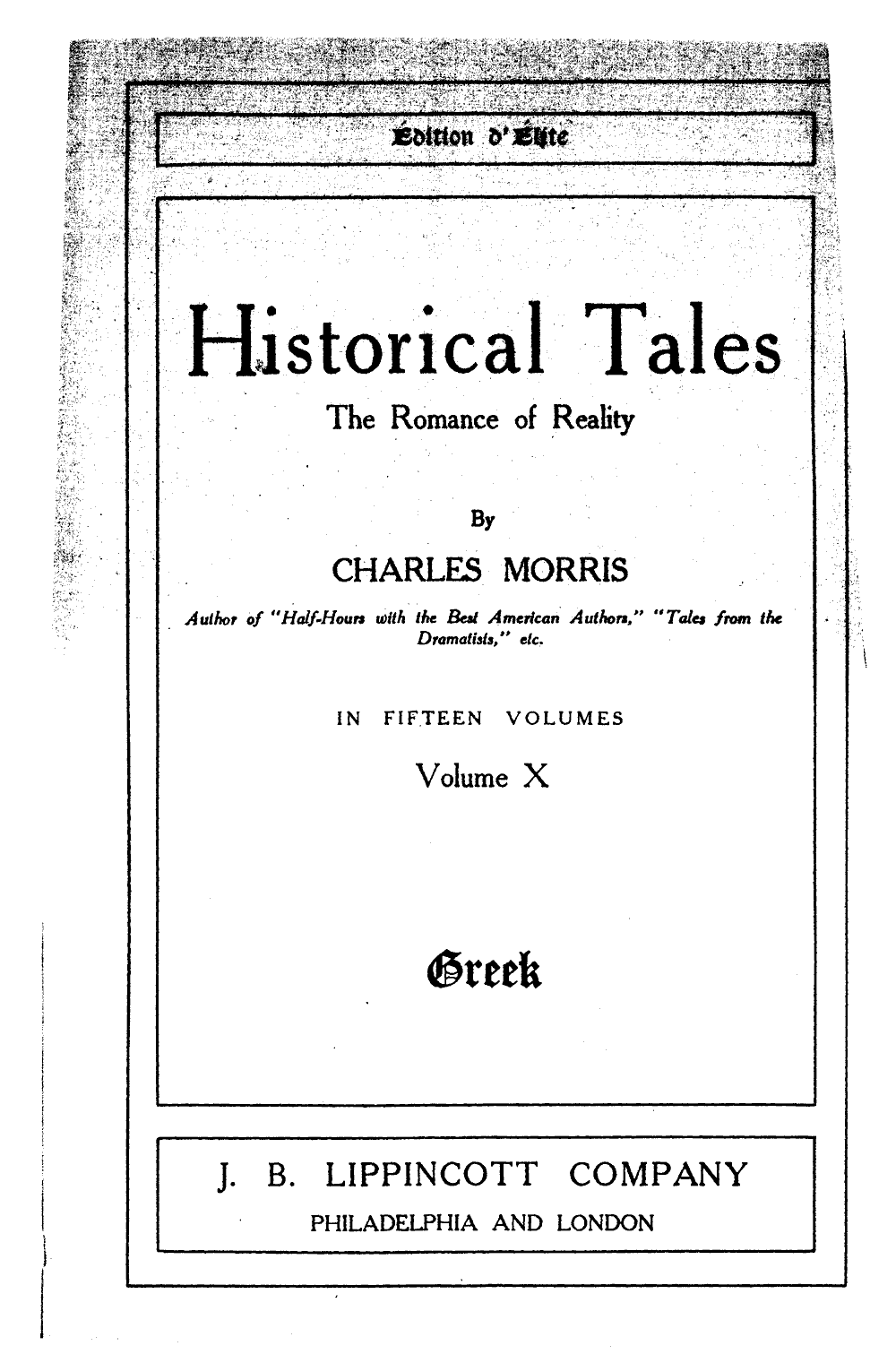 Édition d'Élite

Historical Tales

The Romance of Reality

By

CHARLES MORRIS

Author of "Half-Hours with the Best American Authors," "Tales from the Dramatists," etc.

IN FIFTEEN VOLUMES

Volume X

Greek

J. B. LIPPINCOTT COMPANY

PHILADELPHIA AND LONDON